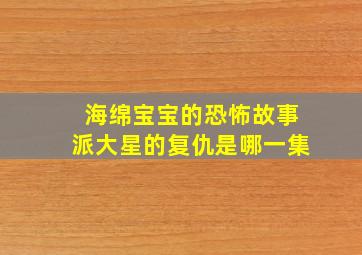 海绵宝宝的恐怖故事
派大星的复仇是哪一集